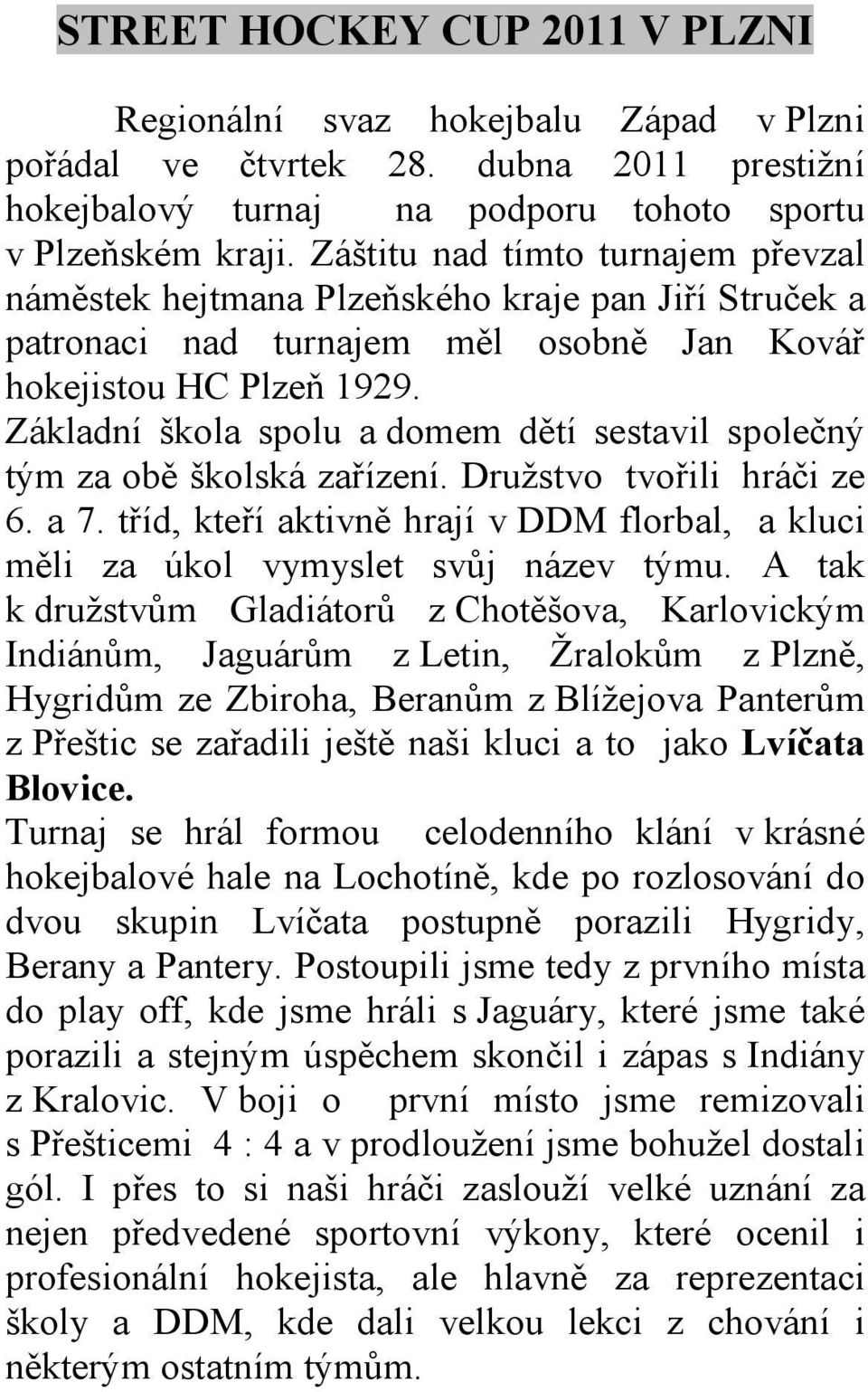 STREET HOCKEY CUP 2011 V PLZNI

Regionální svaz hokejbalu Západ v Plzni pořádal ve čtvrtek 28. dubna 2011 prestižní hokejbalový turnaj na podporu tohoto sportu v Plzeňském kraji. Záštitu nad tímto turnajem převzal náměstek hejtmana Plzeňského kraje pan Jiří Struček a patronaci nad turnajem měl osobně Jan Kovář hokejistou HC Plzeň 1929.
Základní škola spolu a domem dětí sestavil společný tým za obě školská zařízení. Družstvo tvořili hráči ze 6. a 7. tříd, kteří aktivně hrají v DDM florbal, a kluci měli za úkol vymyslet svůj název týmu. A tak k družstvům Gladiátorů z Chotěšova, Karlovickým Indiánům, Jaguárům z Letin, Žralokům z Plzně, Hygridům ze Zbiroha, Beranům z Blížejova Panterům z Přeštic se zařadili ještě naši kluci a to jako Lvíčata Blovice.
Turnaj se hrál formou celodenního klání v krásné hokejbalové hale na Lochotíně, kde po rozlosování do dvou skupin Lvíčata postupně porazili Hygridy, Berany a Pantery. Postoupili jsme tedy z prvního místa do play off, kde jsme hráli s Jaguáry, které jsme také porazili a stejným úspěchem skončil i zápas s Indiány z Kralovic. V boji o první místo jsme remizovali s Přešticemi 4 : 4 a v prodloužení jsme bohužel dostali gól. I přes to si naši hráči zaslouží velké uznání za nejen předvedené sportovní výkony, které ocenil i profesionální hokejista, ale hlavně za reprezentaci školy a DDM, kde dali velkou lekci z chování i některým ostatním týmům.